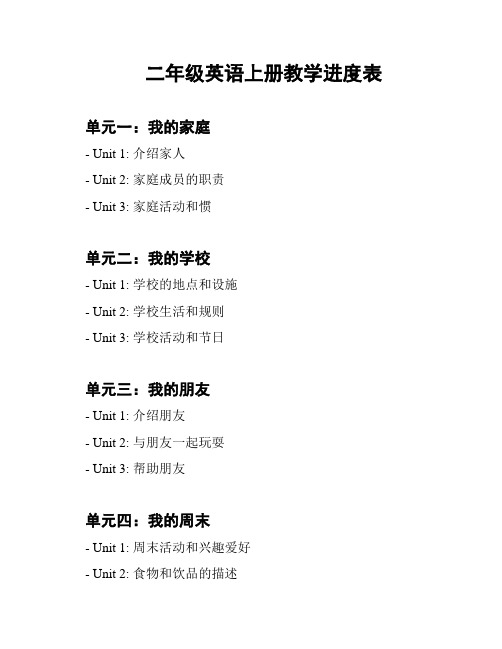 二年级英语上册教学进度表

单元一：我的家庭

- Unit 1: 介绍家人

- Unit 2: 家庭成员的职责

- Unit 3: 家庭活动和惯

单元二：我的学校

- Unit 1: 学校的地点和设施

- Unit 2: 学校生活和规则

- Unit 3: 学校活动和节日

单元三：我的朋友

- Unit 1: 介绍朋友

- Unit 2: 与朋友一起玩耍

- Unit 3: 帮助朋友

单元四：我的周末

- Unit 1: 周末活动和兴趣爱好

- Unit 2: 食物和饮品的描述